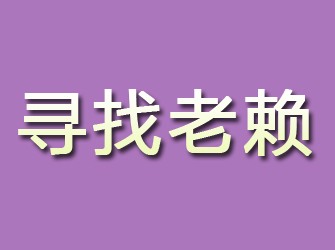 寻找老赖